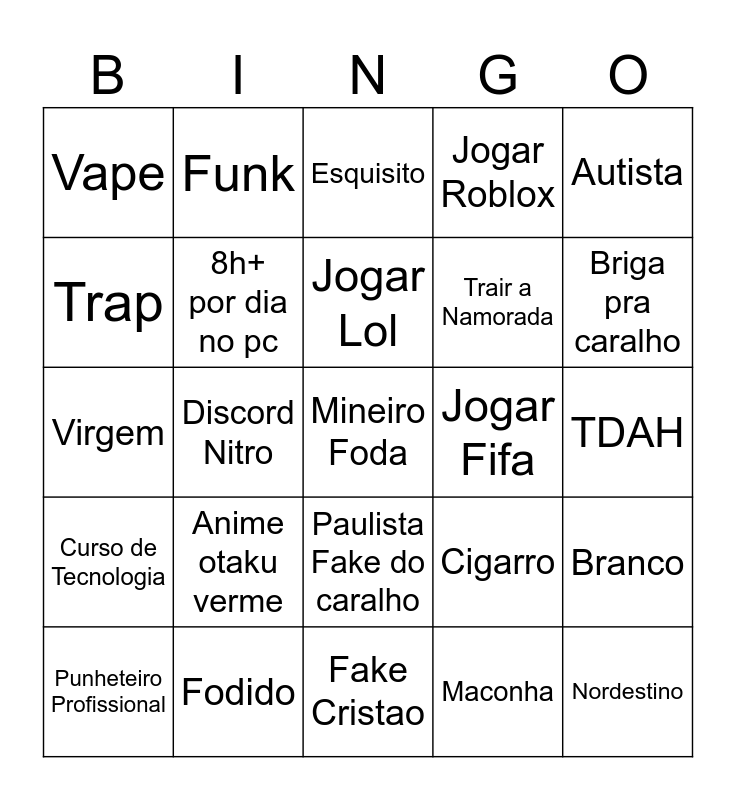 | B | I | N | G | O |
|---|---|---|---|---|
| Vape | Funk | Esquisito | Jogar Roblox | Autista |
| Trap | 8h+ por dia no pc | Jogar Lol | Trair a Namorada | Briga pra caralho |
| Virgem | Discord Nitro | Mineiro Foda | Jogar Fifa | TDAH |
| Curso de Tecnologia | Anime otaku verme | Paulista Fake do caralho | Cigarro | Branco |
| Punheteiro Profissional | Fodido | Fake Cristao | Maconha | Nordestino |